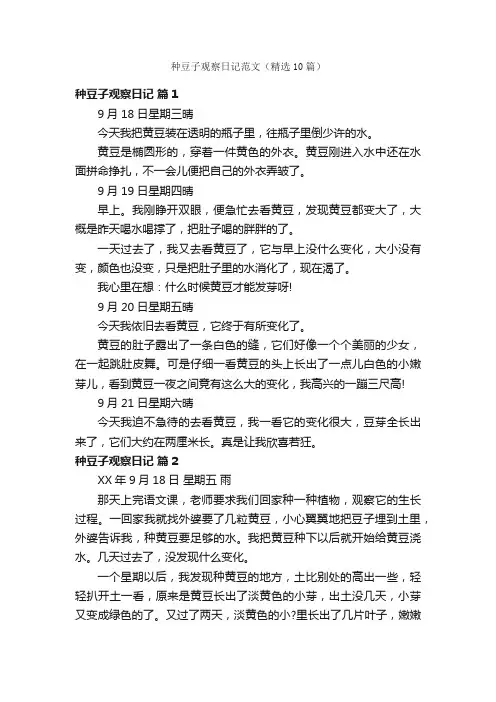 种豆子观察日记范文（精选10篇）

种豆子观察日记 篇1

9月18日星期三晴

今天我把黄豆装在透明的瓶子里，往瓶子里倒少许的水。

黄豆是椭圆形的，穿着一件黄色的外衣。黄豆刚进入水中还在水面拼命挣扎，不一会儿便把自己的外衣弄皱了。

9月19日星期四晴

早上。我刚睁开双眼，便急忙去看黄豆，发现黄豆都变大了，大概是昨天喝水喝撑了，把肚子喝的胖胖的了。

一天过去了，我又去看黄豆了，它与早上没什么变化，大小没有变，颜色也没变，只是把肚子里的水消化了，现在渴了。

我心里在想：什么时候黄豆才能发芽呀!

9月20日星期五晴

今天我依旧去看黄豆，它终于有所变化了。

黄豆的肚子露出了一条白色的缝，它们好像一个个美丽的少女，在一起跳肚皮舞。可是仔细一看黄豆的头上长出了一点儿白色的小嫩芽儿，看到黄豆一夜之间竟有这么大的变化，我高兴的一蹦三尺高!

9月21日星期六晴

今天我迫不急待的去看黄豆，我一看它的变化很大，豆芽全长出来了，它们大约在两厘米长。真是让我欣喜若狂。

种豆子观察日记 篇2

XX年9月18日 星期五 雨

那天上完语文课，老师要求我们回家种一种植物，观察它的生长过程。一回家我就找外婆要了几粒黄豆，小心翼翼地把豆子埋到土里，外婆告诉我，种黄豆要足够的水。我把黄豆种下以后就开始给黄豆浇水。几天过去了，没发现什么变化。

一个星期以后，我发现种黄豆的地方，土比别处的高出一些，轻轻扒开土一看，原来是黄豆长出了淡黄色的小芽，出土没几天，小芽又变成绿色的了。又过了两天，淡黄色的小?里长出了几片叶子，嫩嫩